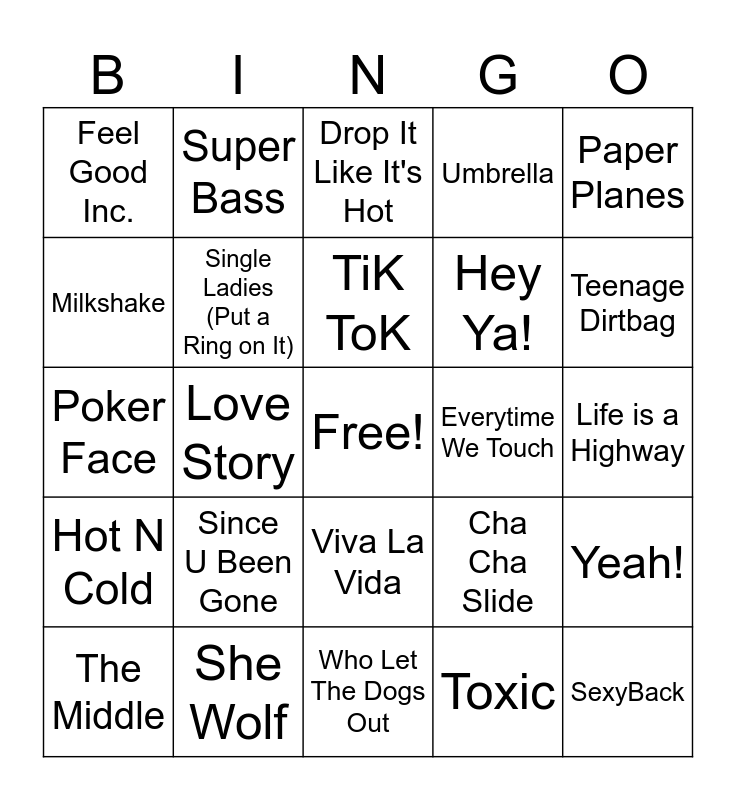 | B | I | N | G | O |
|---|---|---|---|---|
| Feel Good Inc. | Super Bass | Drop It Like It's Hot | Umbrella | Paper Planes |
| Milkshake | Single Ladies (Put a Ring on It) | TiK ToK | Hey Ya! | Teenage Dirtbag |
| Poker Face | Love Story | Free! | Everytime We Touch | Life is a Highway |
| Hot N Cold | Since U Been Gone | Viva La Vida | Cha Cha Slide | Yeah! |
| The Middle | She Wolf | Who Let The Dogs Out | Toxic | SexyBack |